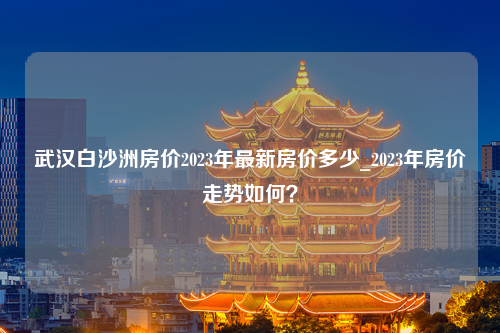 武汉白沙洲房价2023年最新房价多少_2023年房价走势如何？